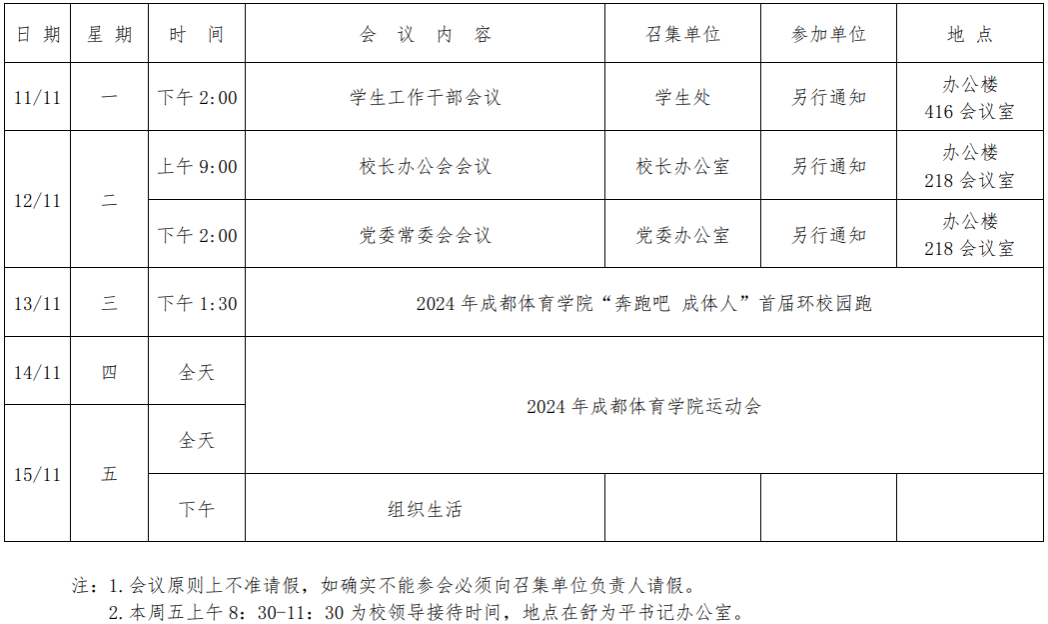 | 日期 | 星期 | 时间 | 会议内容 | 召集单位 | 参加单位 | 地点 |
|---|---|---|---|---|---|---|
| 11/11 | 一 | 下午2:00 | 学生工作干部会议 | 学生处 | 另行通知 | 办公楼416会议室 |
| 12/11 | 二 | 上午9:00 | 校长办公会会议 | 校长办公室 | 另行通知 | 办公楼218会议室 |
|  |  | 下午2:00 | 党委常委会会议 | 党委办公室 | 另行通知 | 办公楼218会议室 |
| 13/11 | 三 | 下午1:30 | 2024年成都体育学院“奔跑吧 成体人”首届环校园跑 |  |  |  |
| 14/11 | 四 | 全天 | 2024年成都体育学院运动会 |  |  |  |
| 15/11 | 五 | 全天 |  |  |  |  |
|  |  | 下午 | 组织生活 |  |  |  |

注：1.会议原则上不准请假，如确实不能参会必须向召集单位负责人请假。
2.本周五上午8：30-11：30为校领导接待时间，地点在舒为平书记办公室。